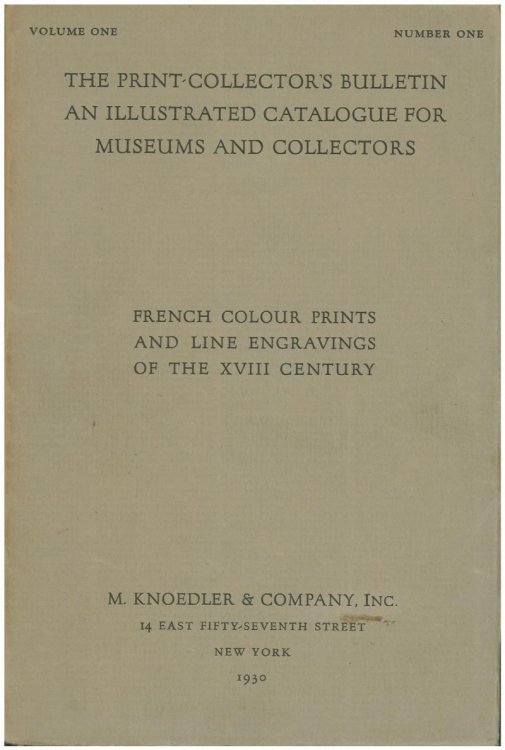 VOLUME ONE

NUMBER ONE

THE PRINT-COLLECTOR'S BULLETIN
AN ILLUSTRATED CATALOGUE FOR
MUSEUMS AND COLLECTORS

FRENCH COLOUR PRINTS
AND LINE ENGRAVINGS
OF THE XVIII CENTURY

M. KNOEDLER & COMPANY, INC.

14 EAST FIFTY-SEVENTH STREET

NEW YORK

1930